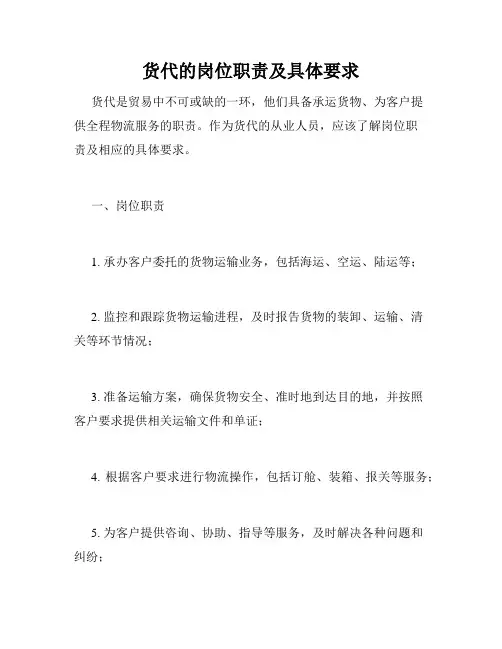 货代的岗位职责及具体要求

货代是贸易中不可或缺的一环，他们具备承运货物、为客户提供全程物流服务的职责。作为货代的从业人员，应该了解岗位职责及相应的具体要求。

一、岗位职责

1. 承办客户委托的货物运输业务，包括海运、空运、陆运等；

2. 监控和跟踪货物运输进程，及时报告货物的装卸、运输、清关等环节情况；

3. 准备运输方案，确保货物安全、准时地到达目的地，并按照客户要求提供相关运输文件和单证；

4. 根据客户要求进行物流操作，包括订舱、装箱、报关等服务；

5. 为客户提供咨询、协助、指导等服务，及时解决各种问题和纠纷；